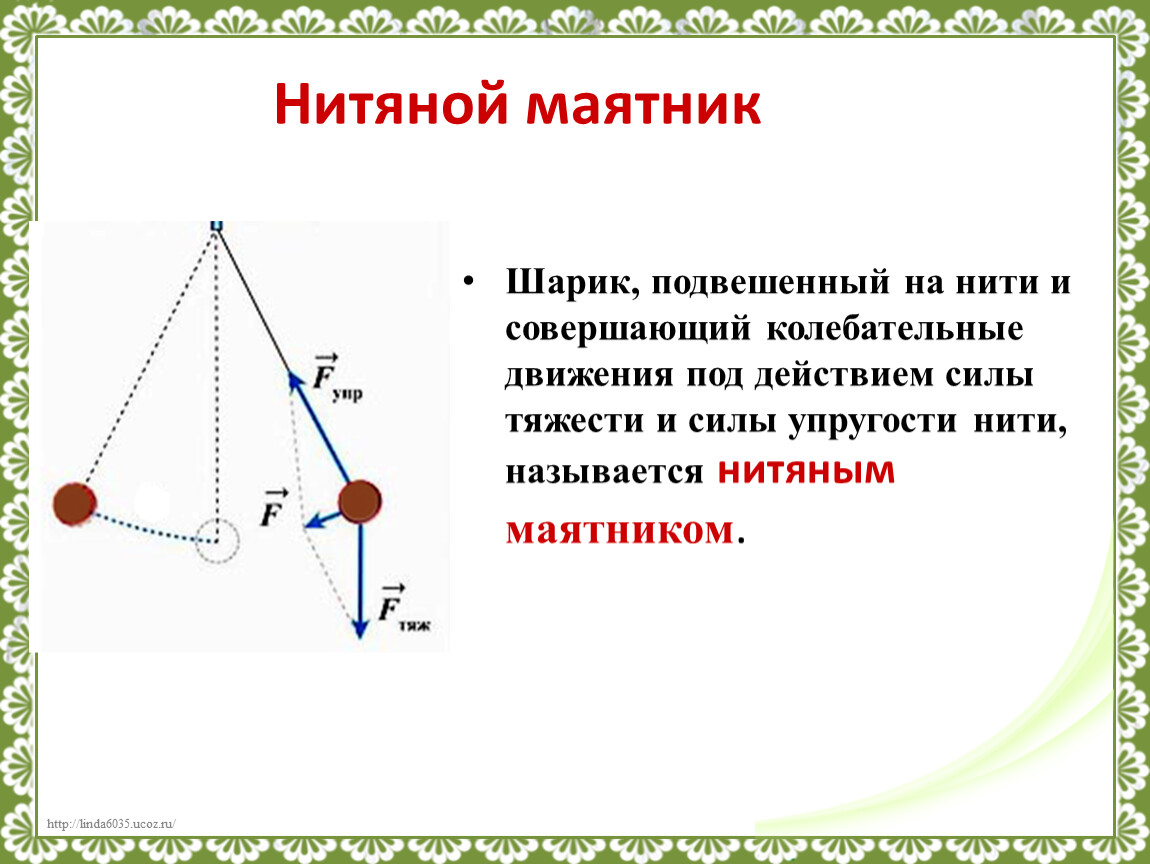 Нитяной маятник

$\vec{F}_{упр}$

$\vec{F}$

$\vec{F}_{тяж}$

• Шарик, подвешенный на нити и совершающий колебательные движения под действием силы тяжести и силы упругости нити, называется нитяным маятником.

http://linda6035.ucoz.ru/